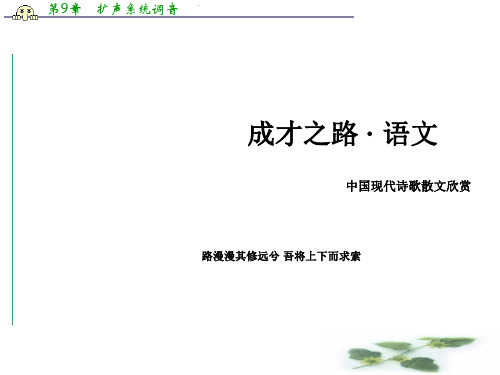 第9章　扩声系统调音

成才之路 · 语文

中国现代诗歌散文欣赏

路漫漫其修远兮 吾将上下而求索